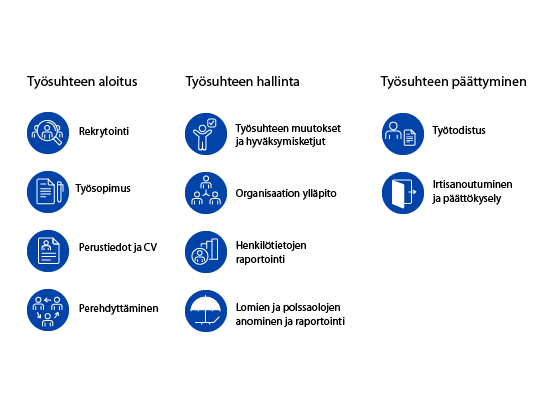 Työsuhteen aloitus

Rekrytointi

Työsopimus

Perustiedot ja CV

Perehdyttäminen

Työsuhteen hallinta

Työsuhteen muutokset ja hyväksymisketjut

Organisaation ylläpito

Henkilötietojen raportointi

Lomien ja poissaolojen anominen ja raportointi

Työsuhteen päättyminen

Työtodistus

Irtisanoutuminen ja päättökysely